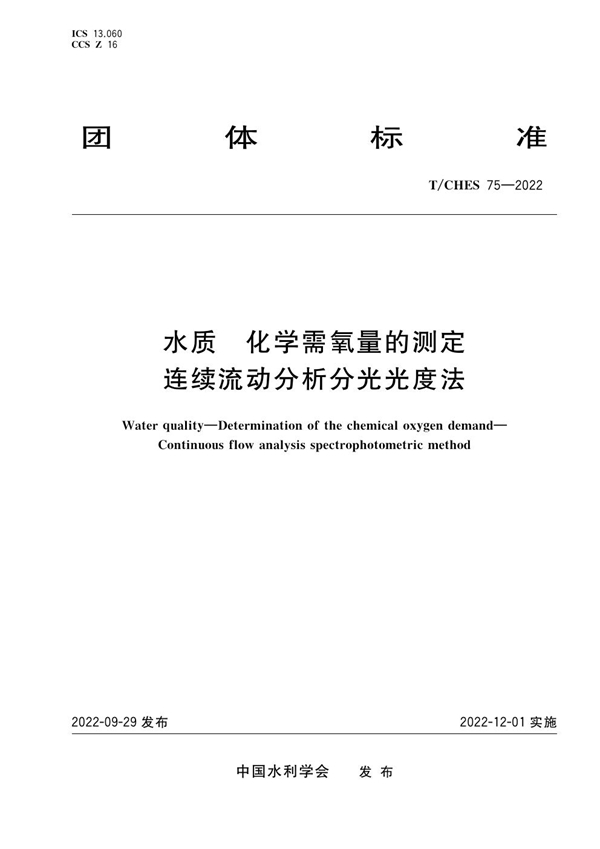 ICS 13.060
CCS Z 16

团 体 标 准

T/CHES 75—2022

水质 化学需氧量的测定
连续流动分析分光光度法

Water quality—Determination of the chemical oxygen demand—Continuous flow analysis spectrophotometric method

2022-09-29 发布

2022-12-01 实施

中国水利学会 发 布